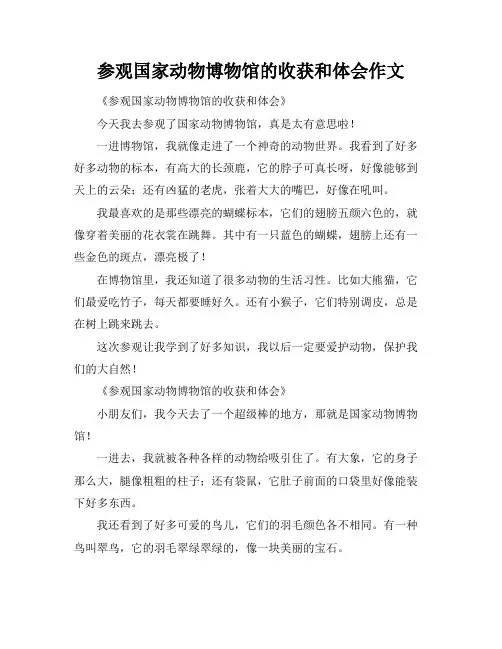 参观国家动物博物馆的收获和体会作文

《参观国家动物博物馆的收获和体会》

今天我去参观了国家动物博物馆，真是太有意思啦！

一进博物馆，我就像走进了一个神奇的动物世界。我看到了好多好多动物的标本，有高大的长颈鹿，它的脖子可真长呀，好像能够到天上的云朵；还有凶猛的老虎，张着大大的嘴巴，好像在吼叫。

我最喜欢的是那些漂亮的蝴蝶标本，它们的翅膀五颜六色的，就像穿着美丽的花衣裳在跳舞。其中有一只蓝色的蝴蝶，翅膀上还有一些金色的斑点，漂亮极了！

在博物馆里，我还知道了很多动物的生活习性。比如大熊猫，它们最爱吃竹子，每天都要睡好久。还有小猴子，它们特别调皮，总是在树上跳来跳去。

这次参观让我学到了好多知识，我以后一定要爱护动物，保护我们的大自然！

《参观国家动物博物馆的收获和体会》

小朋友们，我今天去了一个超级棒的地方，那就是国家动物博物馆！

一进去，我就被各种各样的动物给吸引住了。有大象，它的身子那么大，腿像粗粗的柱子；还有袋鼠，它肚子前面的口袋里好像能装下好多东西。

我还看到了好多可爱的鸟儿，它们的羽毛颜色各不相同。有一种鸟叫翠鸟，它的羽毛翠绿翠绿的，像一块美丽的宝石。